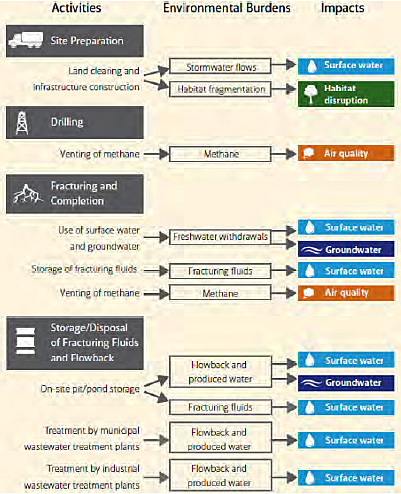 Activities

Environmental Burdens

Impacts

Site Preparation

Land clearing and infrastructure construction

Stormwater flows

Habitat fragmentation

Surface water

Habitat disruption

Drilling

Venting of methane

Methane

Air quality

Fracturing and Completion

Use of surface water and groundwater

Freshwater withdrawals

Surface water

Groundwater

Storage of fracturing fluids

Fracturing fluids

Surface water

Venting of methane

Methane

Air quality

Storage/Disposal of Fracturing Fluids and Flowback

On-site pit/pond storage

Flowback and produced water

Surface water

Groundwater

Fracturing fluids

Surface water

Treatment by municipal wastewater treatment plants

Flowback and produced water

Surface water

Treatment by industrial wastewater treatment plants

Flowback and produced water

Surface water